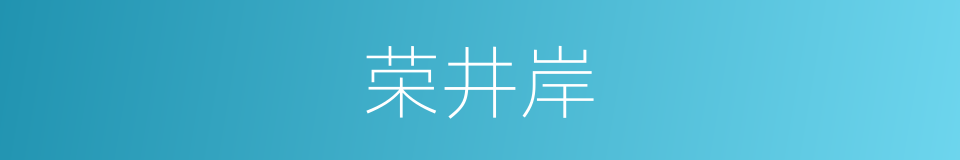 荣井岸